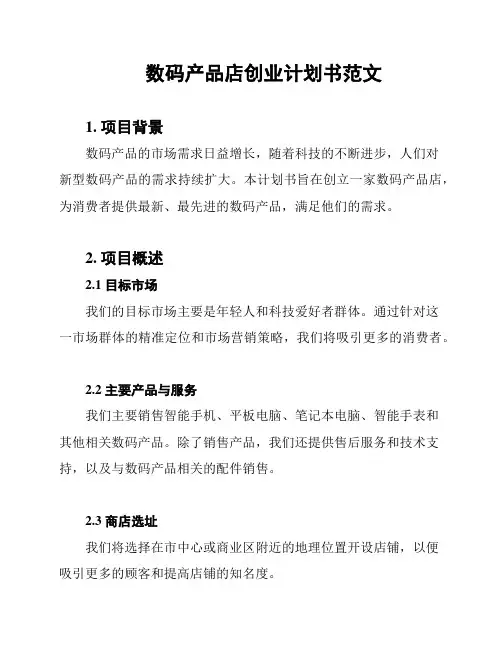 数码产品店创业计划书范文

1. 项目背景

数码产品的市场需求日益增长，随着科技的不断进步，人们对新型数码产品的需求持续扩大。本计划书旨在创立一家数码产品店，为消费者提供最新、最先进的数码产品，满足他们的需求。

2. 项目概述

2.1 目标市场

我们的目标市场主要是年轻人和科技爱好者群体。通过针对这一市场群体的精准定位和市场营销策略，我们将吸引更多的消费者。

2.2 主要产品与服务

我们主要销售智能手机、平板电脑、笔记本电脑、智能手表和其他相关数码产品。除了销售产品，我们还提供售后服务和技术支持，以及与数码产品相关的配件销售。

2.3 商店选址

我们将选择在市中心或商业区附近的地理位置开设店铺，以便吸引更多的顾客和提高店铺的知名度。